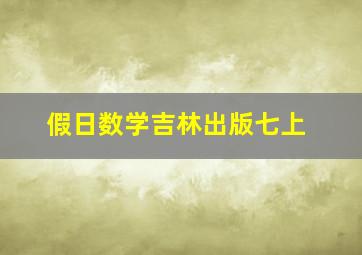 假日数学吉林出版七上